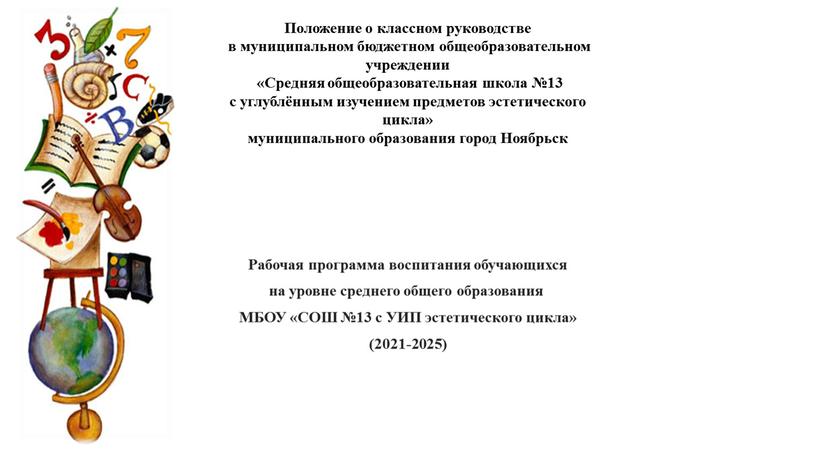 Положение о классном руководстве в муниципальном бюджетном общеобразовательном учреждении «Средняя общеобразовательная школа №13 с углублённым изучением предметов эстетического цикла» муниципального образования город Ноябрьск

Рабочая программа воспитания обучающихся

на уровне среднего общего образования

МБОУ «СОШ №13 с УИП эстетического цикла»

(2021-2025)